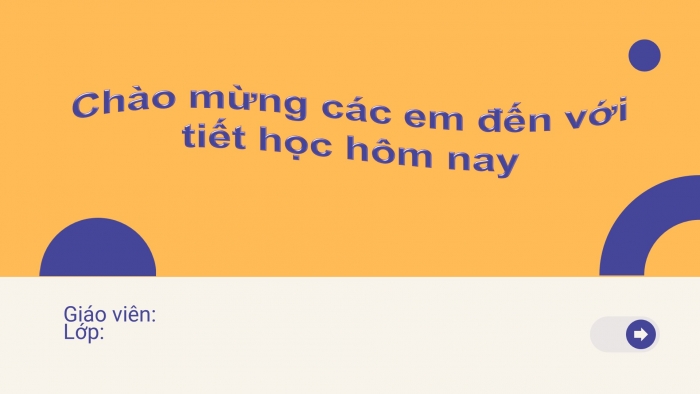 Chào mừng các em đến với tiết học hôm nay

Giáo viên:
Lớp: